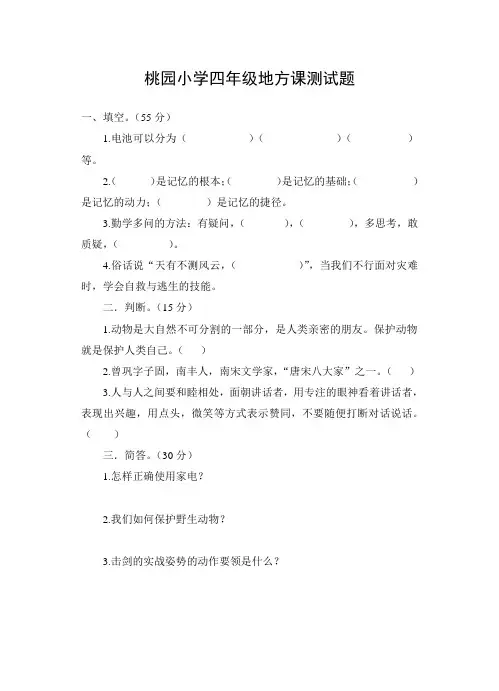 桃园小学四年级地方课测试题

一、填空。（55 分）

1.电池可以分为（　　　　）（　　　　）（　　　　）等。

2.（　　）是记忆的根本；（　　　）是记忆的基础；（　　　　）是记忆的动力；（　　　）是记忆的捷径。

3.勤学多问的方法：有疑问，（　　　），（　　　），多思考，敢质疑，（　　　　）。

4.俗话说“天有不测风云，（　　　　　）”，当我们不行面对灾难时，学会自救与逃生的技能。

二．判断。（15 分）

1.动物是大自然不可分割的一部分，是人类亲密的朋友。保护动物就是保护人类自己。（　）

2.曾巩字子固，南丰人，南宋文学家，“唐宋八大家”之一。（　）

3.人与人之间要和睦相处，面朝讲话者，用专注的眼神看着讲话者，表现出兴趣，用点头，微笑等方式表示赞同，不要随便打断对话说话。（　）

三．简答。（30 分）

1.怎样正确使用家电？

2.我们如何保护野生动物？

3.击剑的实战姿势的动作要领是什么？